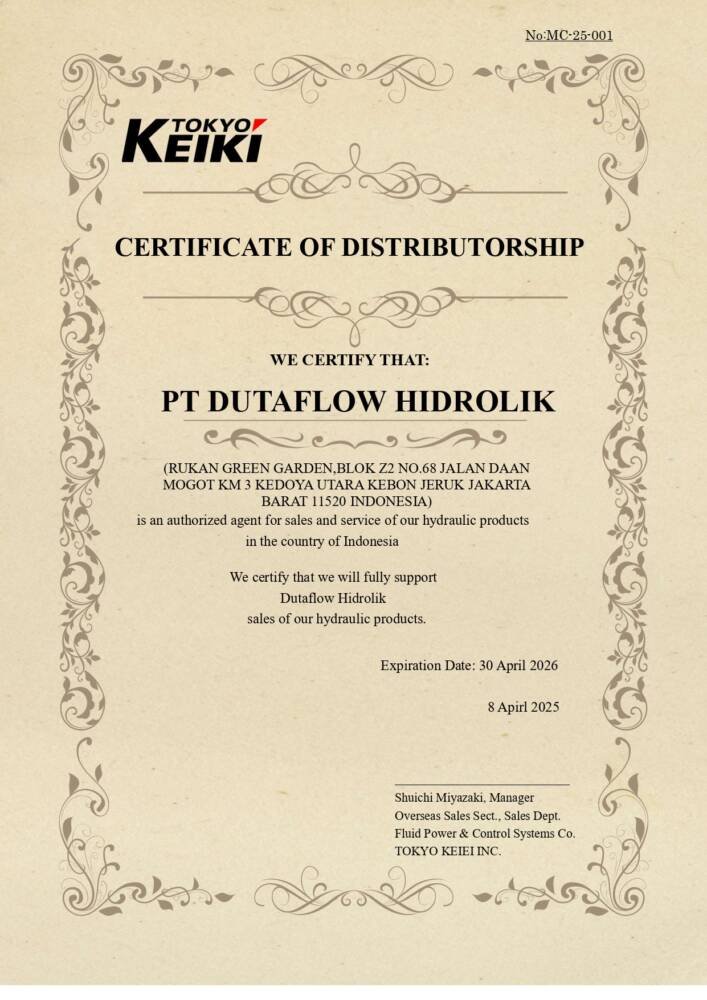 No:MC-25-001

TOKYO KEIKI

CERTIFICATE OF DISTRIBUTORSHIP

WE CERTIFY THAT:

PT DUTAFLOW HIDROLIK

(RUKAN GREEN GARDEN,BLOK Z2 NO.68 JALAN DAAN MOGOT KM 3 KEDOYA UTARA KEBON JERUK JAKARTA BARAT 11520 INDONESIA)
is an authorized agent for sales and service of our hydraulic products in the country of Indonesia

We certify that we will fully support
Dutaflow Hidrolik
sales of our hydraulic products.

Expiration Date: 30 April 2026

8 Apirl 2025

Shuichi Miyazaki, Manager
Overseas Sales Sect., Sales Dept.
Fluid Power & Control Systems Co.
TOKYO KEIEI INC.